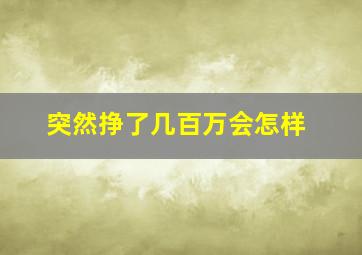 突然挣了几百万会怎样